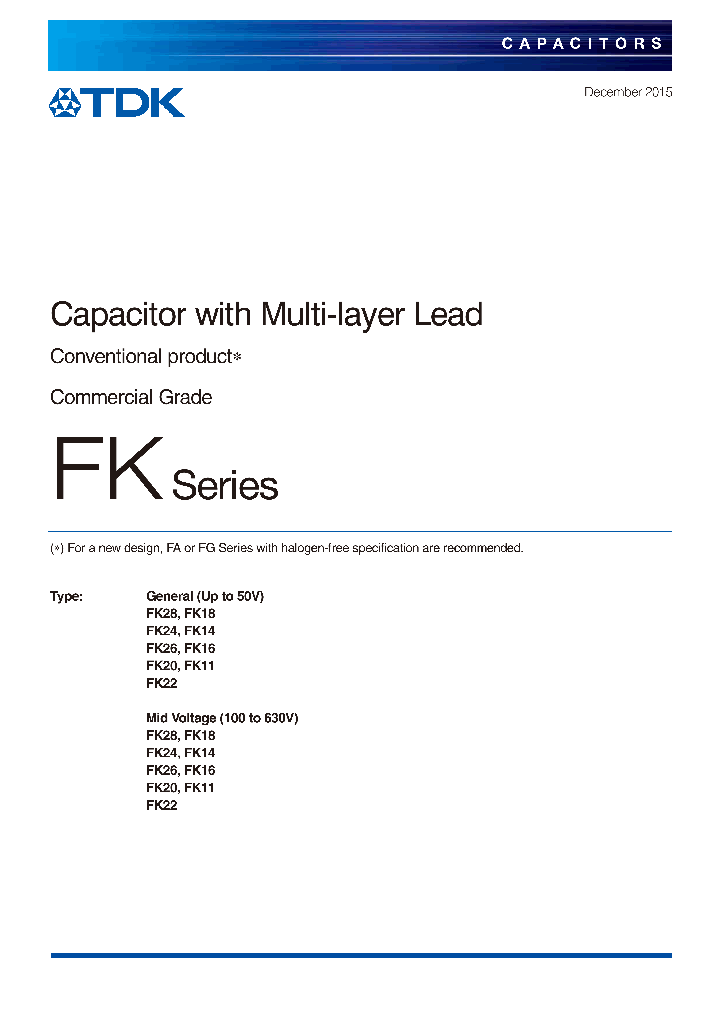 CAPACITORS

TDK

December 2015

Capacitor with Multi-layer Lead

Conventional product*

Commercial Grade

FK Series

(*) For a new design, FA or FG Series with halogen-free specification are recommended.

Type: General (Up to 50V)
FK28, FK18
FK24, FK14
FK26, FK16
FK20, FK11
FK22

Mid Voltage (100 to 630V)
FK28, FK18
FK24, FK14
FK26, FK16
FK20, FK11
FK22